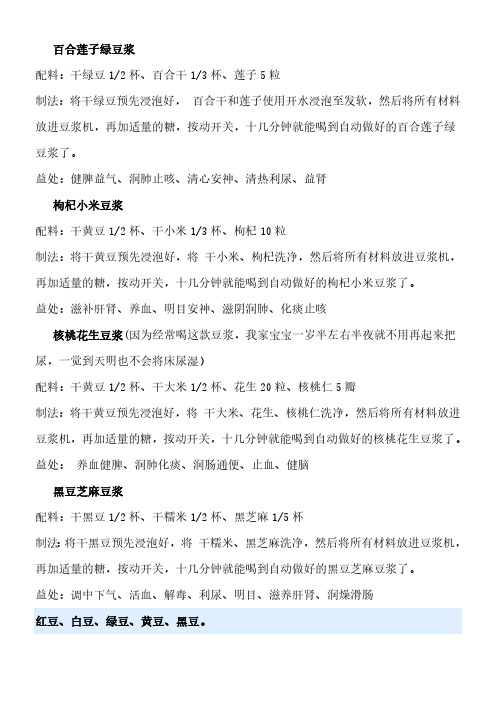 百合莲子绿豆浆

配料：干绿豆 1/2 杯、百合干 1/3 杯、莲子 5 粒

制法：将干绿豆预先浸泡好， 百合干和莲子使用开水浸泡至发软，然后将所有材料放进豆浆机，再加适量的糖，按动开关，十几分钟就能喝到自动做好的百合莲子绿豆浆了。

益处：健脾益气、润肺止咳、清心安神、清热利尿、益肾

枸杞小米豆浆

配料：干黄豆 1/2 杯、干小米 1/3 杯、枸杞 10 粒

制法：将干黄豆预先浸泡好，将 干小米、枸杞洗净，然后将所有材料放进豆浆机，再加适量的糖，按动开关，十几分钟就能喝到自动做好的枸杞小米豆浆了。

益处：滋补肝肾、养血、明目安神、滋阴润肺、化痰止咳

核桃花生豆浆(因为经常喝这款豆浆，我家宝宝一岁半左右半夜就不用再起来把尿，一觉到天明也不会将床尿湿)

配料：干黄豆 1/2 杯、干大米 1/2 杯、花生 20 粒、核桃仁 5 瓣

制法：将干黄豆预先浸泡好，将 干大米、花生、核桃仁洗净，然后将所有材料放进豆浆机，再加适量的糖，按动开关，十几分钟就能喝到自动做好的核桃花生豆浆了。

益处： 养血健脾、润肺化痰、润肠通便、止血、健脑

黑豆芝麻豆浆

配料：干黑豆 1/2 杯、干糯米 1/2 杯、黑芝麻 1/5 杯

制法：将干黑豆预先浸泡好，将 干糯米、黑芝麻洗净，然后将所有材料放进豆浆机，再加适量的糖，按动开关，十几分钟就能喝到自动做好的黑豆芝麻豆浆了。

益处：调中下气、活血、解毒、利尿、明目、滋养肝肾、润燥滑肠

红豆、白豆、绿豆、黄豆、黑豆。